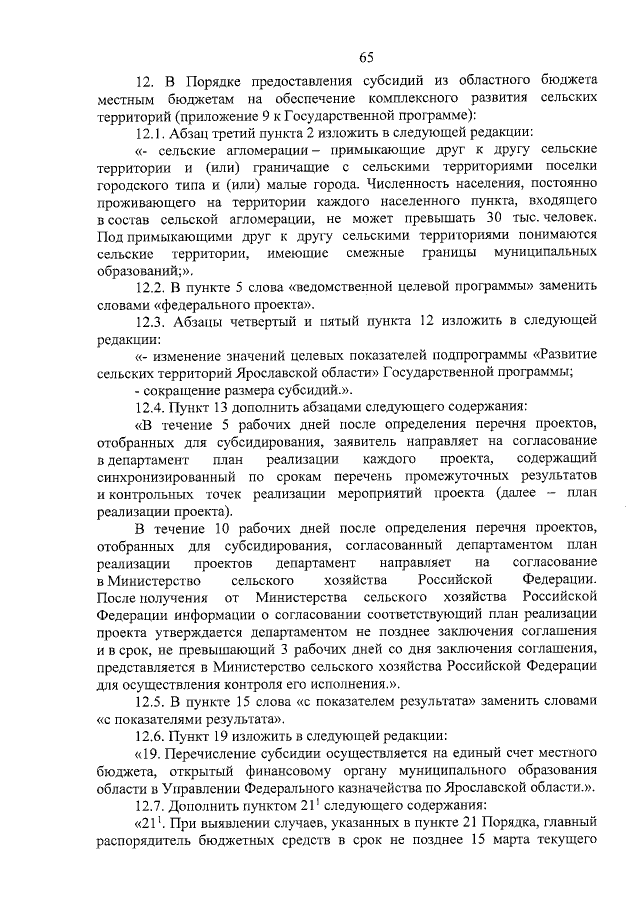 65

12. В Порядке предоставления субсидий из областного бюджета местным бюджетам на обеспечение комплексного развития сельских территорий (приложение 9 к Государственной программе):

12.1. Абзац третий пункта 2 изложить в следующей редакции:

«- сельские агломерации – примыкающие друг к другу сельские территории и (или) граничащие с сельскими территориями поселки городского типа и (или) малые города. Численность населения, постоянно проживающего на территории каждого населенного пункта, входящего в состав сельской агломерации, не может превышать 30 тыс. человек. Под примыкающими друг к другу сельскими территориями понимаются сельские территории, имеющие смежные границы муниципальных образований;».

12.2. В пункте 5 слова «ведомственной целевой программы» заменить словами «федерального проекта».

12.3. Абзацы четвертый и пятый пункта 12 изложить в следующей редакции:

«- изменение значений целевых показателей подпрограммы «Развитие сельских территорий Ярославской области» Государственной программы;

- сокращение размера субсидий.».

12.4. Пункт 13 дополнить абзацами следующего содержания:

«В течение 5 рабочих дней после определения перечня проектов, отобранных для субсидирования, заявитель направляет на согласование в департамент план реализации каждого проекта, содержащий синхронизированный по срокам перечень промежуточных результатов и контрольных точек реализации мероприятий проекта (далее – план реализации проекта).

В течение 10 рабочих дней после определения перечня проектов, отобранных для субсидирования, согласованный департаментом план реализации проектов департамент направляет на согласование в Министерство сельского хозяйства Российской Федерации. После получения от Министерства сельского хозяйства Российской Федерации информации о согласовании соответствующий план реализации проекта утверждается департаментом не позднее заключения соглашения и в срок, не превышающий 3 рабочих дней со дня заключения соглашения, представляется в Министерство сельского хозяйства Российской Федерации для осуществления контроля его исполнения.».

12.5. В пункте 15 слова «с показателем результата» заменить словами «с показателями результата».

12.6. Пункт 19 изложить в следующей редакции:

«19. Перечисление субсидии осуществляется на единый счет местного бюджета, открытый финансовому органу муниципального образования области в Управлении Федерального казначейства по Ярославской области.».

12.7. Дополнить пунктом $21^1$ следующего содержания:

«$21^1$. При выявлении случаев, указанных в пункте 21 Порядка, главный распорядитель бюджетных средств в срок не позднее 15 марта текущего